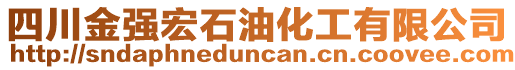 四川金强宏石油化工有限公司
http://sndaphneduncan.cn.coovee.com